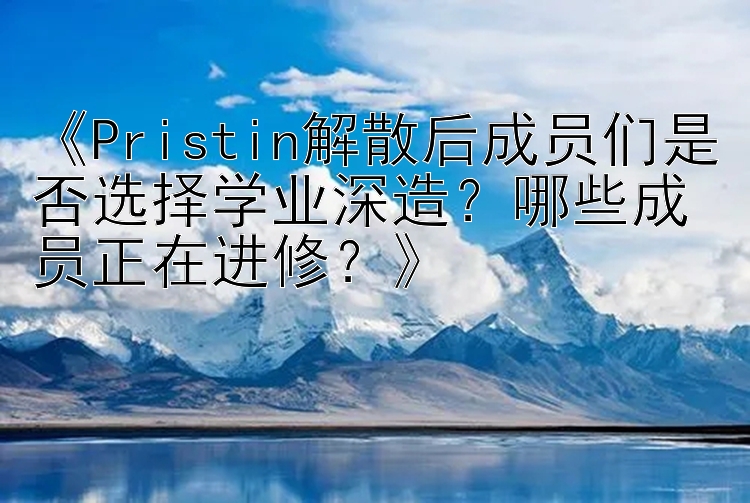 《Pristin解散后成员们是否选择学业深造？哪些成员正在进修？》